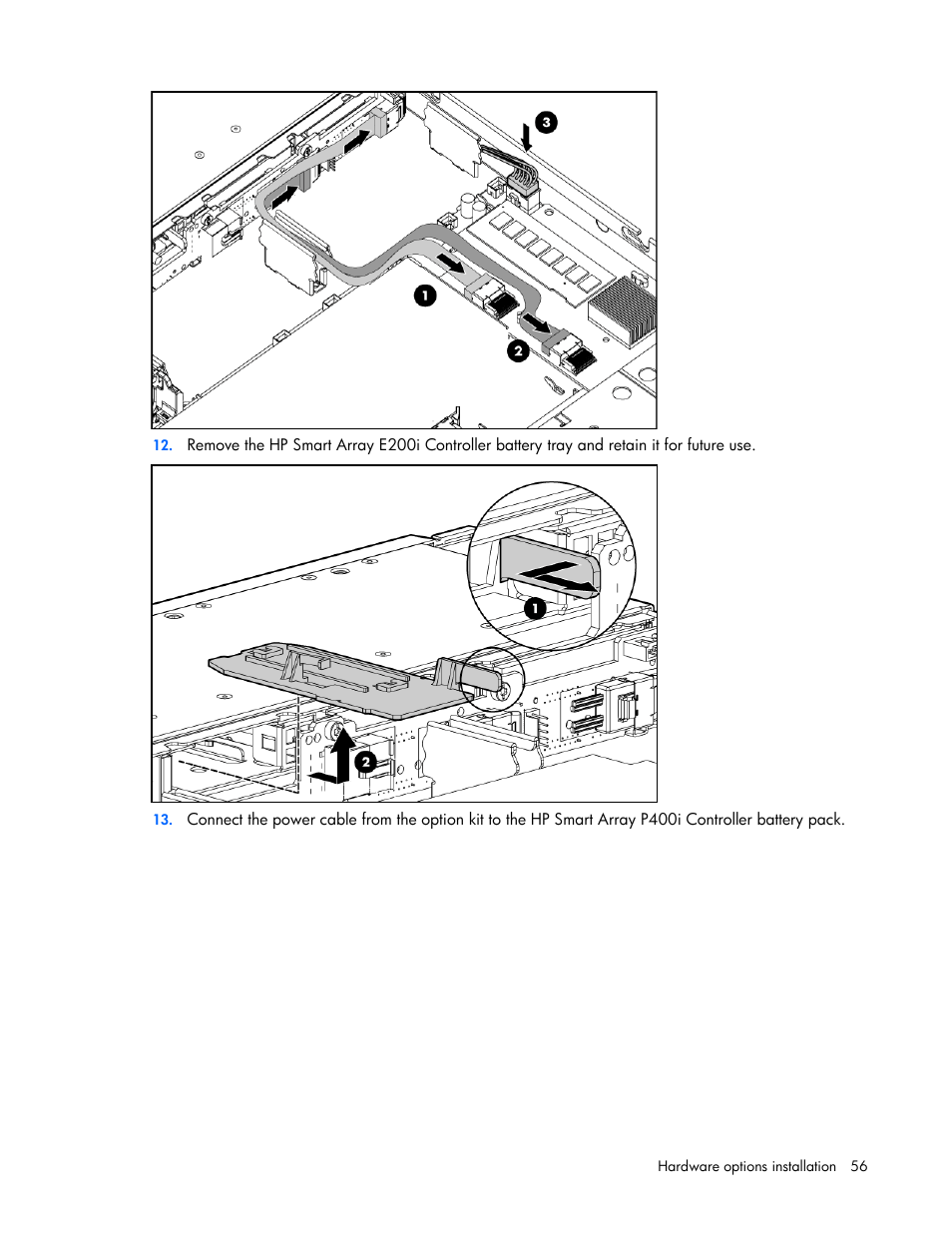 3

1

2

12. Remove the HP Smart Array E200i Controller battery tray and retain it for future use.

1

2

13. Connect the power cable from the option kit to the HP Smart Array P400i Controller battery pack.

Hardware options installation 56